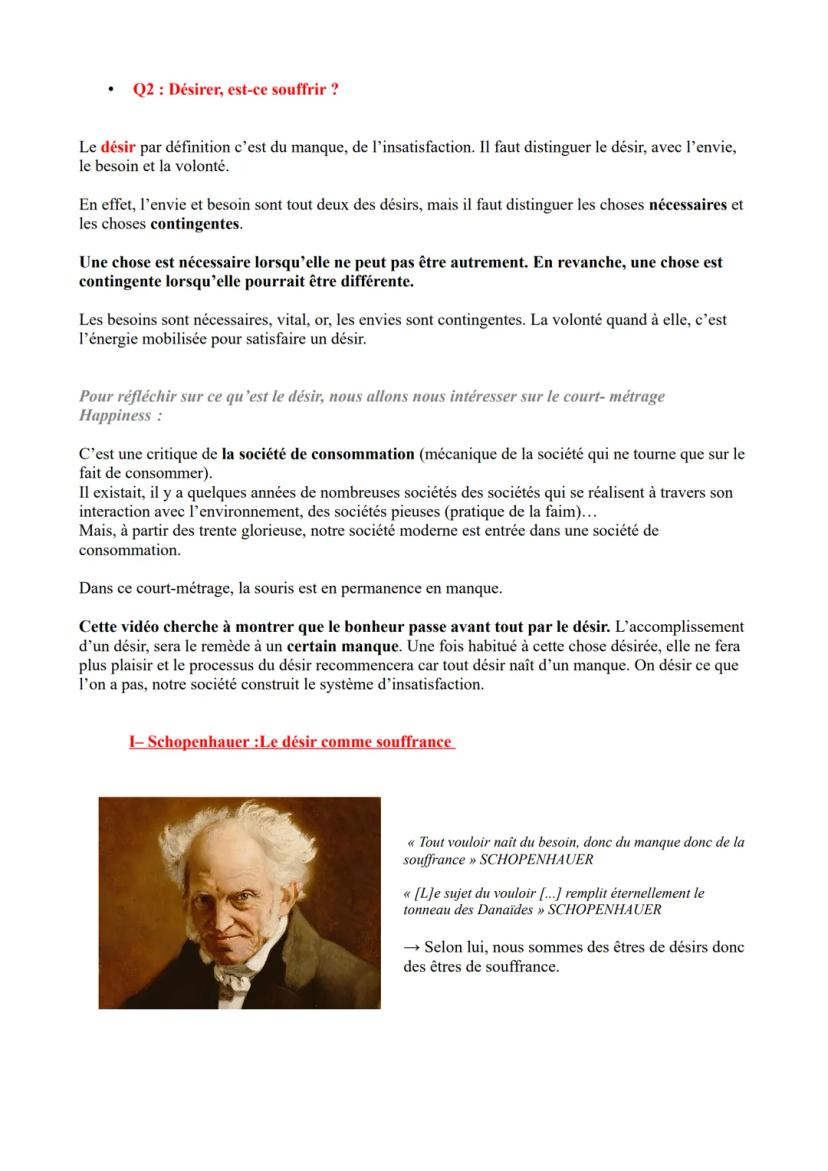 • Q2 : Désirer, est-ce souffrir ?

Le désir par définition c'est du manque, de l'insatisfaction. Il faut distinguer le désir, avec l'envie, le besoin et la volonté.

En effet, l'envie et besoin sont tout deux des désirs, mais il faut distinguer les choses nécessaires et les choses contingentes.

Une chose est nécessaire lorsqu'elle ne peut pas être autrement. En revanche, une chose est contingente lorsqu'elle pourrait être différente.

Les besoins sont nécessaires, vital, or, les envies sont contingentes. La volonté quand à elle, c'est l'énergie mobilisée pour satisfaire un désir.

Pour réfléchir sur ce qu'est le désir, nous allons nous intéresser sur le court- métrage Happiness :

C'est une critique de la société de consommation (mécanique de la société qui ne tourne que sur le fait de consommer).
Il existait, il y a quelques années de nombreuses sociétés des sociétés qui se réalisent à travers son interaction avec l'environnement, des sociétés pieuses (pratique de la faim)…
Mais, à partir des trente glorieuse, notre société moderne est entrée dans une société de consommation.

Dans ce court-métrage, la souris est en permanence en manque.

Cette vidéo cherche à montrer que le bonheur passe avant tout par le désir. L'accomplissement d'un désir, sera le remède à un certain manque. Une fois habitué à cette chose désirée, elle ne fera plus plaisir et le processus du désir recommencera car tout désir naît d'un manque. On désir ce que l'on a pas, notre société construit le système d'insatisfaction.

I– Schopenhauer :Le désir comme souffrance

« Tout vouloir naît du besoin, donc du manque donc de la souffrance » SCHOPENHAUER

« [L]e sujet du vouloir [...] remplit éternellement le tonneau des Danaïdes » SCHOPENHAUER

→ Selon lui, nous sommes des êtres de désirs donc des êtres de souffrance.